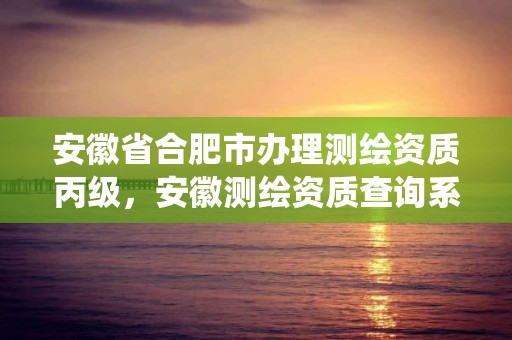 安徽省合肥市办理测绘资质丙级，安徽测绘资质查询系